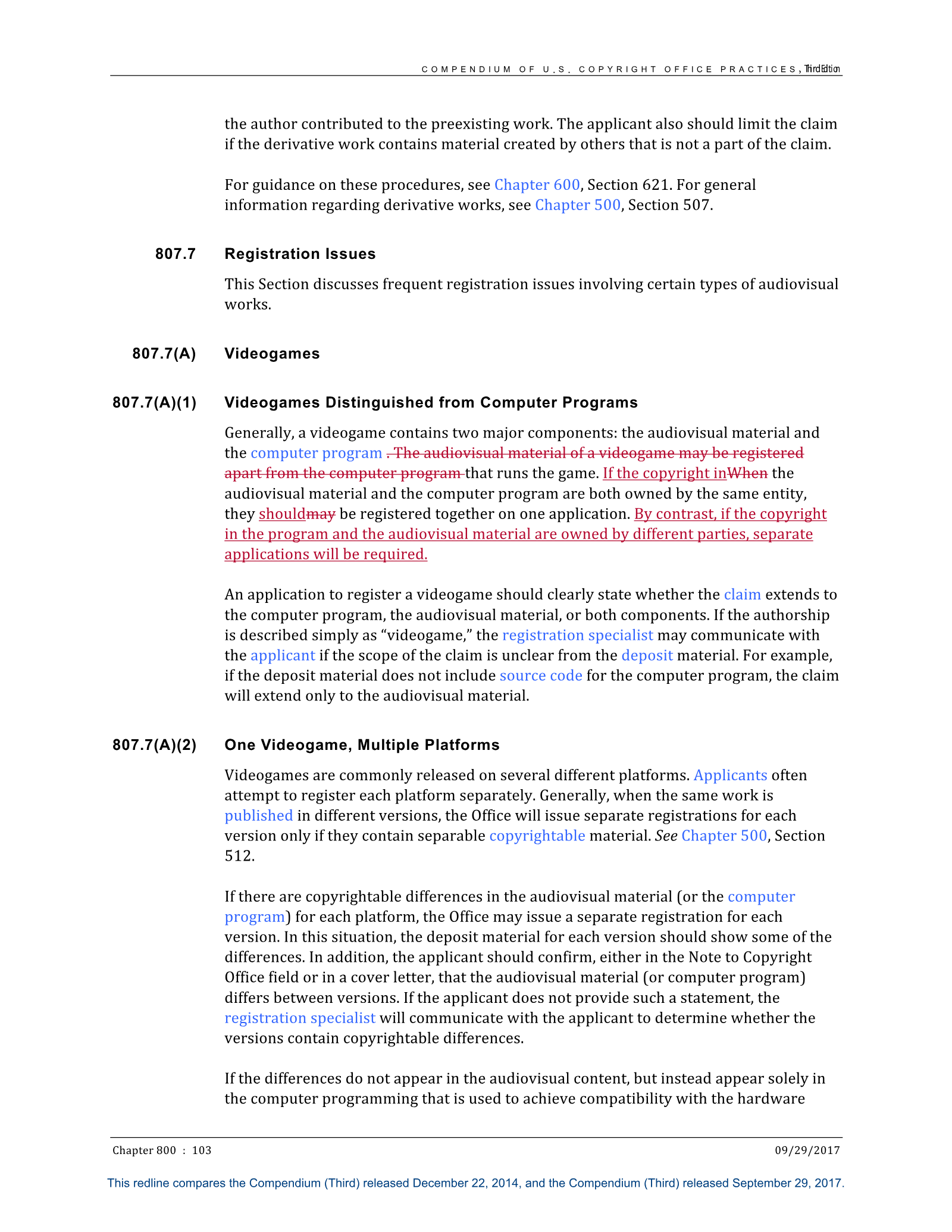 COMPENDIUM OF U.S. COPYRIGHT OFFICE PRACTICES, Third Edition

the author contributed to the preexisting work. The applicant also should limit the claim if the derivative work contains material created by others that is not a part of the claim.

For guidance on these procedures, see Chapter 600, Section 621. For general information regarding derivative works, see Chapter 500, Section 507.

807.7 Registration Issues

This Section discusses frequent registration issues involving certain types of audiovisual works.

807.7(A) Videogames

807.7(A)(1) Videogames Distinguished from Computer Programs

Generally, a videogame contains two major components: the audiovisual material and the computer program . The audiovisual material of a videogame may be registered apart from the computer program that runs the game. If the copyright inWhen the audiovisual material and the computer program are both owned by the same entity, they shouldmay be registered together on one application. By contrast, if the copyright in the program and the audiovisual material are owned by different parties, separate applications will be required.

An application to register a videogame should clearly state whether the claim extends to the computer program, the audiovisual material, or both components. If the authorship is described simply as "videogame," the registration specialist may communicate with the applicant if the scope of the claim is unclear from the deposit material. For example, if the deposit material does not include source code for the computer program, the claim will extend only to the audiovisual material.

807.7(A)(2) One Videogame, Multiple Platforms

Videogames are commonly released on several different platforms. Applicants often attempt to register each platform separately. Generally, when the same work is published in different versions, the Office will issue separate registrations for each version only if they contain separable copyrightable material. See Chapter 500, Section 512.

If there are copyrightable differences in the audiovisual material (or the computer program) for each platform, the Office may issue a separate registration for each version. In this situation, the deposit material for each version should show some of the differences. In addition, the applicant should confirm, either in the Note to Copyright Office field or in a cover letter, that the audiovisual material (or computer program) differs between versions. If the applicant does not provide such a statement, the registration specialist will communicate with the applicant to determine whether the versions contain copyrightable differences.

If the differences do not appear in the audiovisual content, but instead appear solely in the computer programming that is used to achieve compatibility with the hardware

Chapter 800 : 103 09/29/2017

This redline compares the Compendium (Third) released December 22, 2014, and the Compendium (Third) released September 29, 2017.